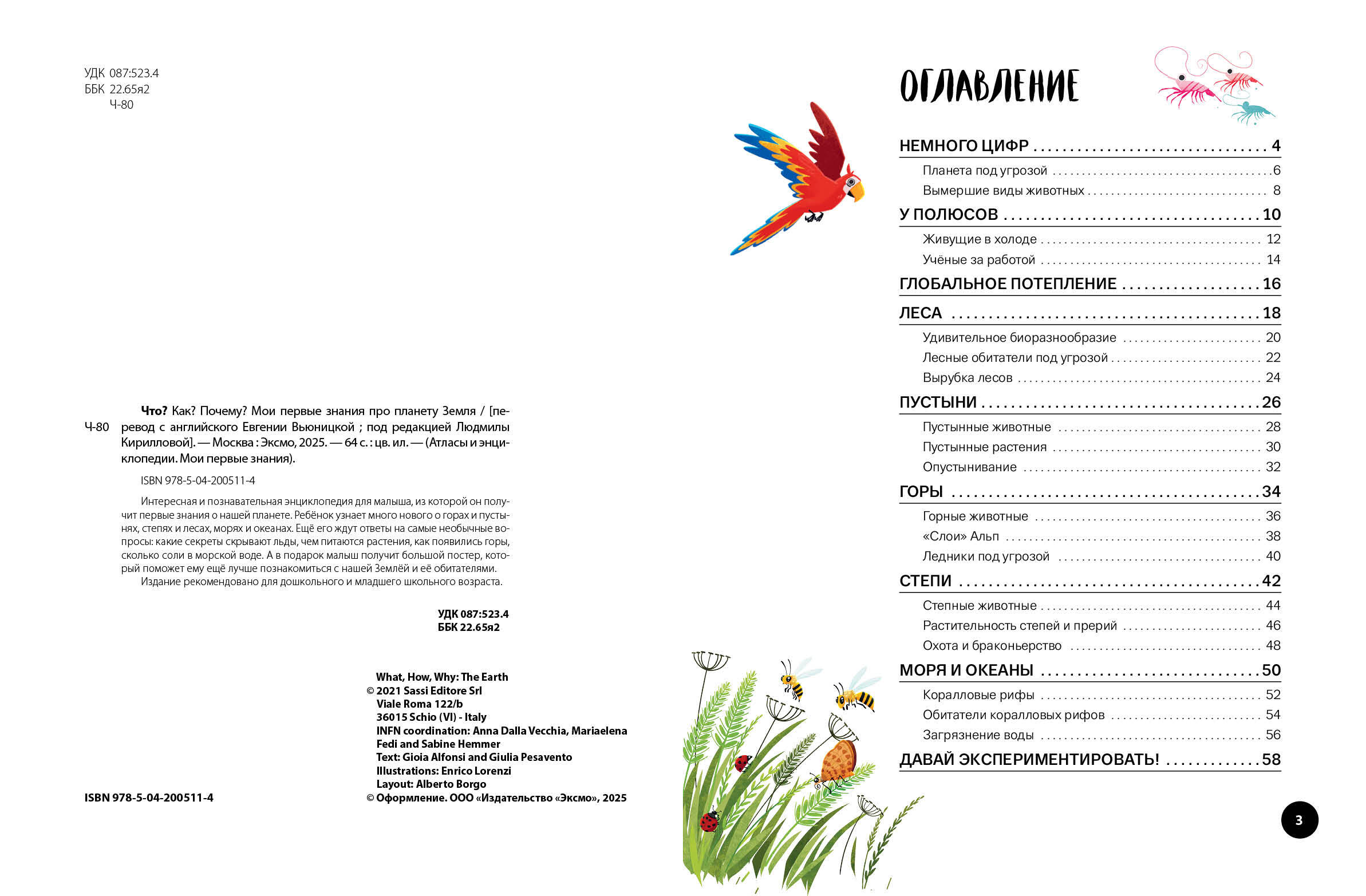 УДК 087:523.4
ББК 22.65я2
Ч-80

Ч-80

Что? Как? Почему? Мои первые знания про планету Земля / [перевод с английского Евгении Вьюницкой ; под редакцией Людмилы Кирилловой]. — Москва : Эксмо, 2025. — 64 с. : цв. ил. — (Атласы и энциклопедии. Мои первые знания).

ISBN 978-5-04-200511-4

Интересная и познавательная энциклопедия для малыша, из которой он получит первые знания о нашей планете. Ребёнок узнает много нового о горах и пустынях, степях и лесах, морях и океанах. Ещё его ждут ответы на самые необычные вопросы: какие секреты скрывают льды, чем питаются растения, как появились горы, сколько соли в морской воде. А в подарок малыш получит большой постер, который поможет ему ещё лучше познакомиться с нашей Землёй и её обитателями.

Издание рекомендовано для дошкольного и младшего школьного возраста.

УДК 087:523.4
ББК 22.65я2

What, How, Why: The Earth
© 2021 Sassi Editore Srl
Viale Roma 122/b
36015 Schio (VI) - Italy
INFN coordination: Anna Dalla Vecchia, Mariaelena Fedi and Sabine Hemmer
Text: Gioia Alfonsi and Giulia Pesavento
Illustrations: Enrico Lorenzi
Layout: Alberto Borgo
© Оформление. ООО «Издательство «Эксмо», 2025

ISBN 978-5-04-200511-4

ОГЛАВЛЕНИЕ

НЕМНОГО ЦИФР 4
Планета под угрозой 6
Вымершие виды животных 8
У ПОЛЮСОВ 10
Живущие в холоде 12
Учёные за работой 14
ГЛОБАЛЬНОЕ ПОТЕПЛЕНИЕ 16
ЛЕСА 18
Удивительное биоразнообразие 20
Лесные обитатели под угрозой 22
Вырубка лесов 24
ПУСТЫНИ 26
Пустынные животные 28
Пустынные растения 30
Опустынивание 32
ГОРЫ 34
Горные животные 36
«Слои» Альп 38
Ледники под угрозой 40
СТЕПИ 42
Степные животные 44
Растительность степей и прерий 46
Охота и браконьерство 48
МОРЯ И ОКЕАНЫ 50
Коралловые рифы 52
Обитатели коралловых рифов 54
Загрязнение воды 56
ДАВАЙ ЭКСПЕРИМЕНТИРОВАТЬ! 58

3